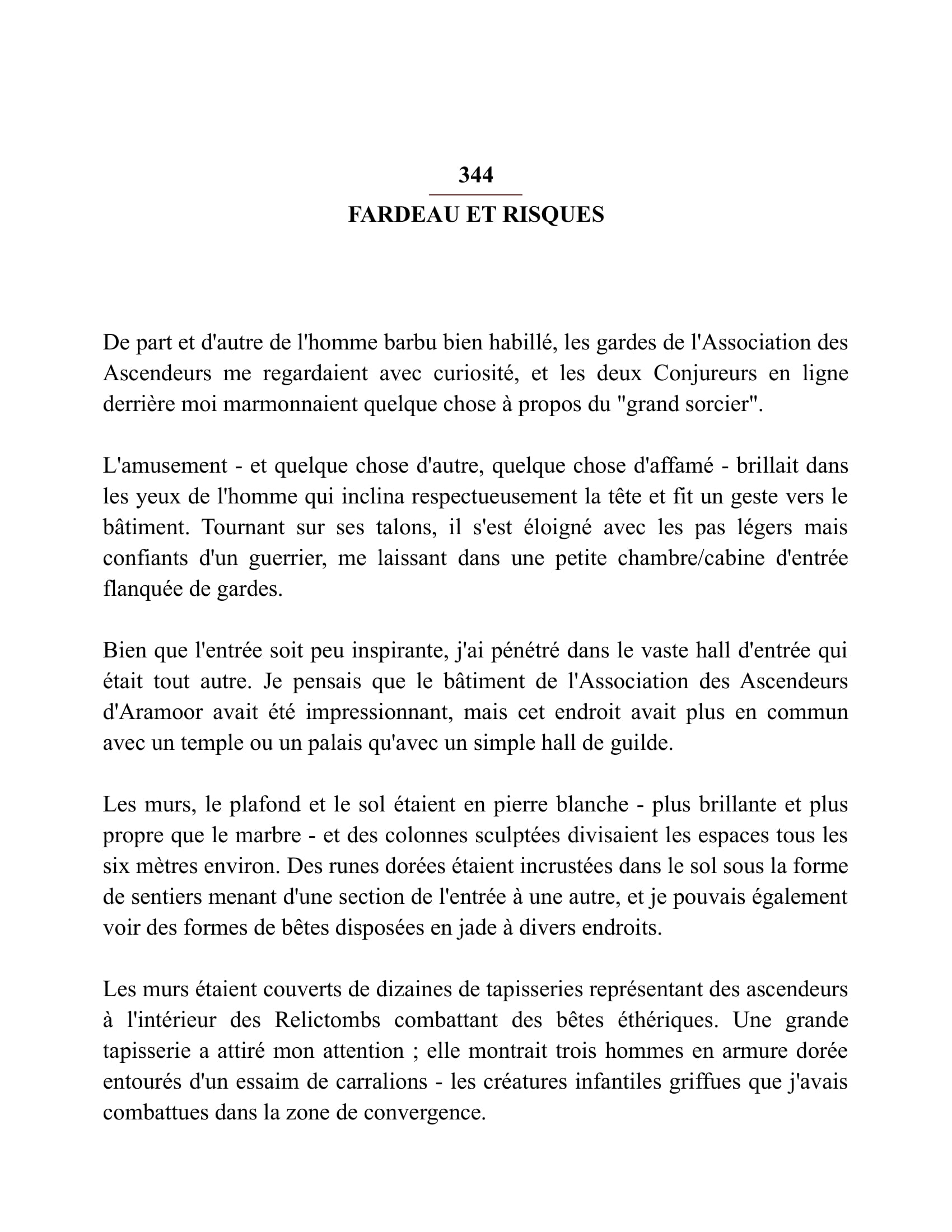 344

FARDEAU ET RISQUES

De part et d'autre de l'homme barbu bien habillé, les gardes de l'Association des Ascendeurs me regardaient avec curiosité, et les deux Conjureurs en ligne derrière moi marmonnaient quelque chose à propos du "grand sorcier".

L'amusement - et quelque chose d'autre, quelque chose d'affamé - brillait dans les yeux de l'homme qui inclina respectueusement la tête et fit un geste vers le bâtiment. Tournant sur ses talons, il s'est éloigné avec les pas légers mais confiants d'un guerrier, me laissant dans une petite chambre/cabine d'entrée flanquée de gardes.

Bien que l'entrée soit peu inspirante, j'ai pénétré dans le vaste hall d'entrée qui était tout autre. Je pensais que le bâtiment de l'Association des Ascendeurs d'Aramoor avait été impressionnant, mais cet endroit avait plus en commun avec un temple ou un palais qu'avec un simple hall de guilde.

Les murs, le plafond et le sol étaient en pierre blanche - plus brillante et plus propre que le marbre - et des colonnes sculptées divisaient les espaces tous les six mètres environ. Des runes dorées étaient incrustées dans le sol sous la forme de sentiers menant d'une section de l'entrée à une autre, et je pouvais également voir des formes de bêtes disposées en jade à divers endroits.

Les murs étaient couverts de dizaines de tapisseries représentant des ascendeurs à l'intérieur des Relictombs combattant des bêtes éthériques. Une grande tapisserie a attiré mon attention ; elle montrait trois hommes en armure dorée entourés d'un essaim de carralions - les créatures infantiles griffues que j'avais combattues dans la zone de convergence.